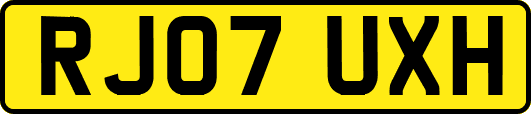 RJ07 UXH